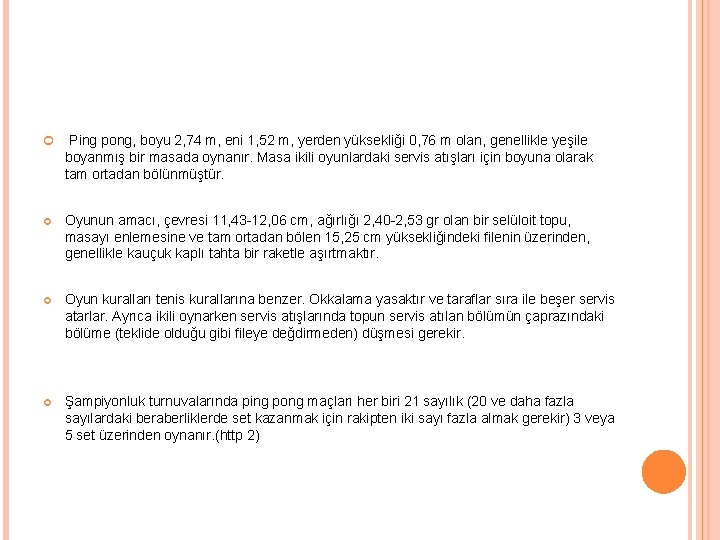 Ping pong, boyu 2,74 m, eni 1,52 m, yerden yüksekliği 0,76 m olan, genellikle yeşile boyanmış bir masada oynanır. Masa ikili oyunlardaki servis atışları için boyuna olarak tam ortadan bölünmüştür.

Oyunun amacı, çevresi 11,43-12,06 cm, ağırlığı 2,40-2,53 gr olan bir selüloit topu, masayı enlemesine ve tam ortadan bölen 15,25 cm yüksekliğindeki filenin üzerinden, genellikle kauçuk kaplı tahta bir raketle aşırtmaktır.

Oyun kuralları tenis kurallarına benzer. Okkalama yasaktır ve taraflar sıra ile beşer servis atarlar. Ayrıca ikili oynarken servis atışlarında topun servis atılan bölümün çaprazındaki bölüme (teklide olduğu gibi fileye değdirmeden) düşmesi gerekir.

Şampiyonluk turnuvalarında ping pong maçları her biri 21 sayılık (20 ve daha fazla sayılardaki beraberliklerde set kazanmak için rakipten iki sayı fazla almak gerekir) 3 veya 5 set üzerinden oynanır.(http 2)